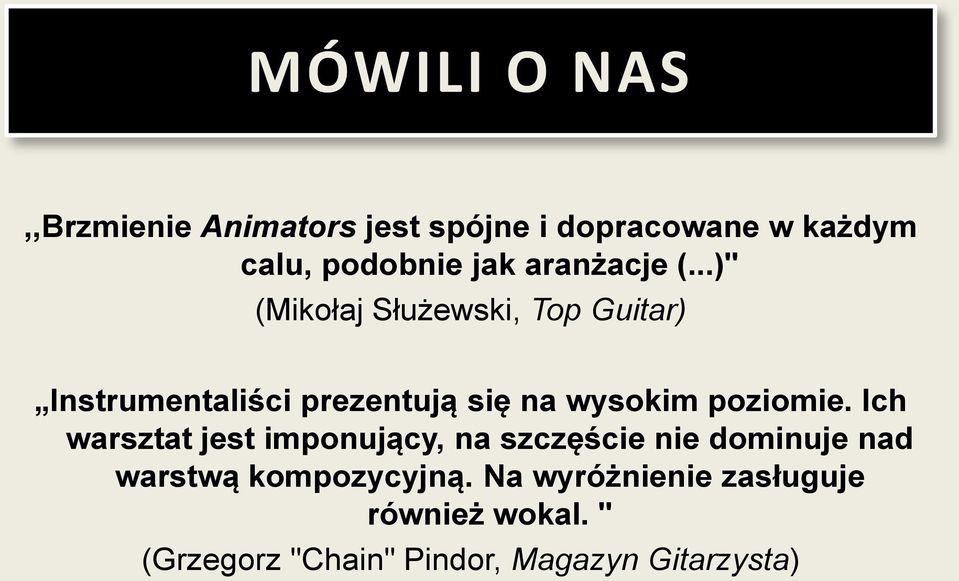 MÓWILI O NAS

,,Brzmienie Animators jest spójne i dopracowane w każdym calu, podobnie jak aranżacje (...)"

(Mikołaj Służewski, Top Guitar)

„Instrumentaliści prezentują się na wysokim poziomie. Ich warsztat jest imponujący, na szczęście nie dominuje nad warstwą kompozycyjną. Na wyróżnienie zasługuje również wokal. "

(Grzegorz "Chain" Pindor, Magazyn Gitarzysta)